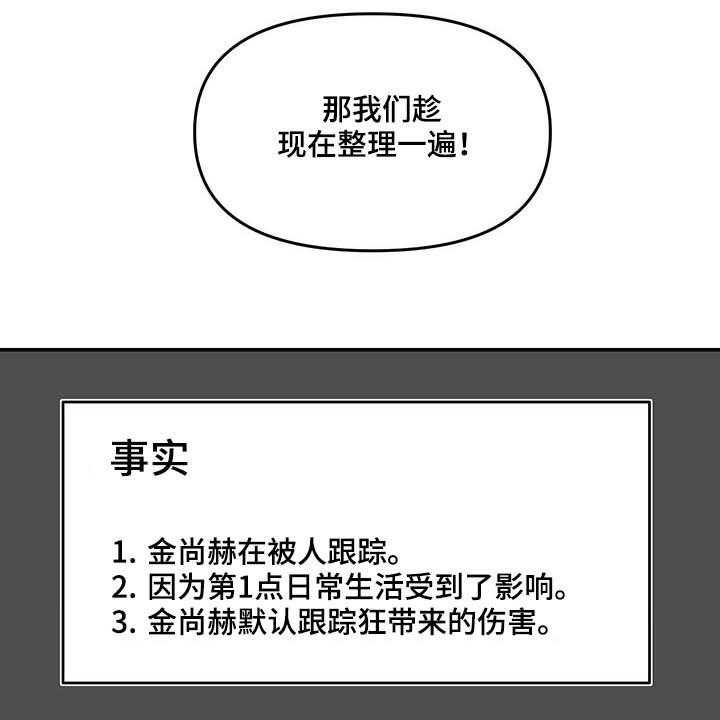 那我们趁
现在整理一遍！

事实

1.金尚赫在被人跟踪。
2.因为第1点日常生活受到了影响。
3.金尚赫默认跟踪狂带来的伤害。